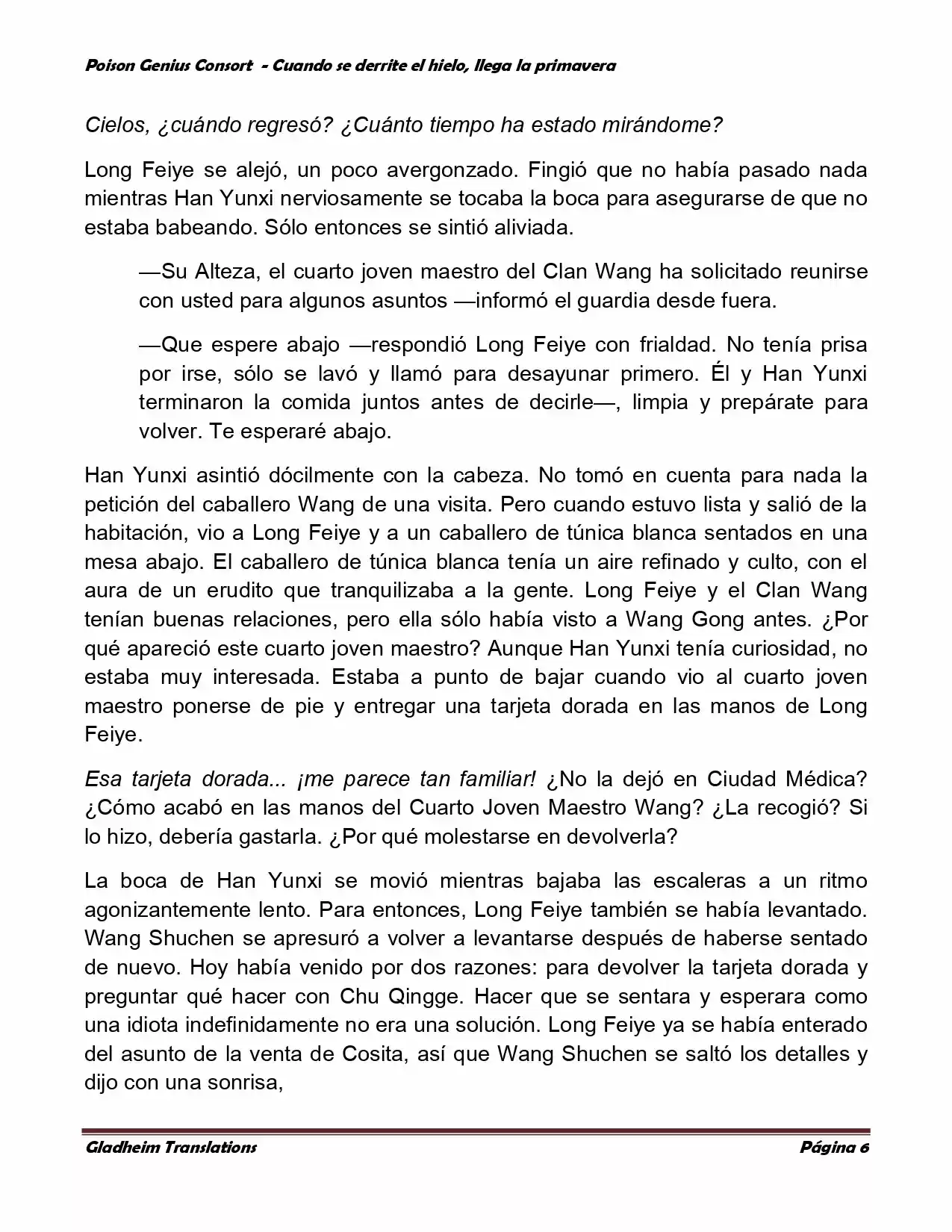 Poison Genius Consort - Cuando se derrite el hielo, llega la primavera

Cielos, ¿cuándo regresó? ¿Cuánto tiempo ha estado mirándome?

Long Feiye se alejó, un poco avergonzado. Fingió que no había pasado nada mientras Han Yunxi nerviosamente se tocaba la boca para asegurarse de que no estaba babeando. Sólo entonces se sintió aliviada.

—Su Alteza, el cuarto joven maestro del Clan Wang ha solicitado reunirse con usted para algunos asuntos —informó el guardia desde fuera.

—Que espere abajo —respondió Long Feiye con frialdad. No tenía prisa por irse, sólo se lavó y llamó para desayunar primero. Él y Han Yunxi terminaron la comida juntos antes de decirle—, limpia y prepárate para volver. Te esperaré abajo.

Han Yunxi asintió dócilmente con la cabeza. No tomó en cuenta para nada la petición del caballero Wang de una visita. Pero cuando estuvo lista y salió de la habitación, vio a Long Feiye y a un caballero de túnica blanca sentados en una mesa abajo. El caballero de túnica blanca tenía un aire refinado y culto, con el aura de un erudito que tranquilizaba a la gente. Long Feiye y el Clan Wang tenían buenas relaciones, pero ella sólo había visto a Wang Gong antes. ¿Por qué apareció este cuarto joven maestro? Aunque Han Yunxi tenía curiosidad, no estaba muy interesada. Estaba a punto de bajar cuando vio al cuarto joven maestro ponerse de pie y entregar una tarjeta dorada en las manos de Long Feiye.

Esa tarjeta dorada... ¡me parece tan familiar! ¿No la dejó en Ciudad Médica? ¿Cómo acabó en las manos del Cuarto Joven Maestro Wang? ¿La recogió? Si lo hizo, debería gastarla. ¿Por qué molestarse en devolverla?

La boca de Han Yunxi se movió mientras bajaba las escaleras a un ritmo agonizantemente lento. Para entonces, Long Feiye también se había levantado. Wang Shuchen se apresuró a volver a levantarse después de haberse sentado de nuevo. Hoy había venido por dos razones: para devolver la tarjeta dorada y preguntar qué hacer con Chu Qingge. Hacer que se sentara y esperara como una idiota indefinidamente no era una solución. Long Feiye ya se había enterado del asunto de la venta de Cosita, así que Wang Shuchen se saltó los detalles y dijo con una sonrisa,

Gladheim Translations Página 6